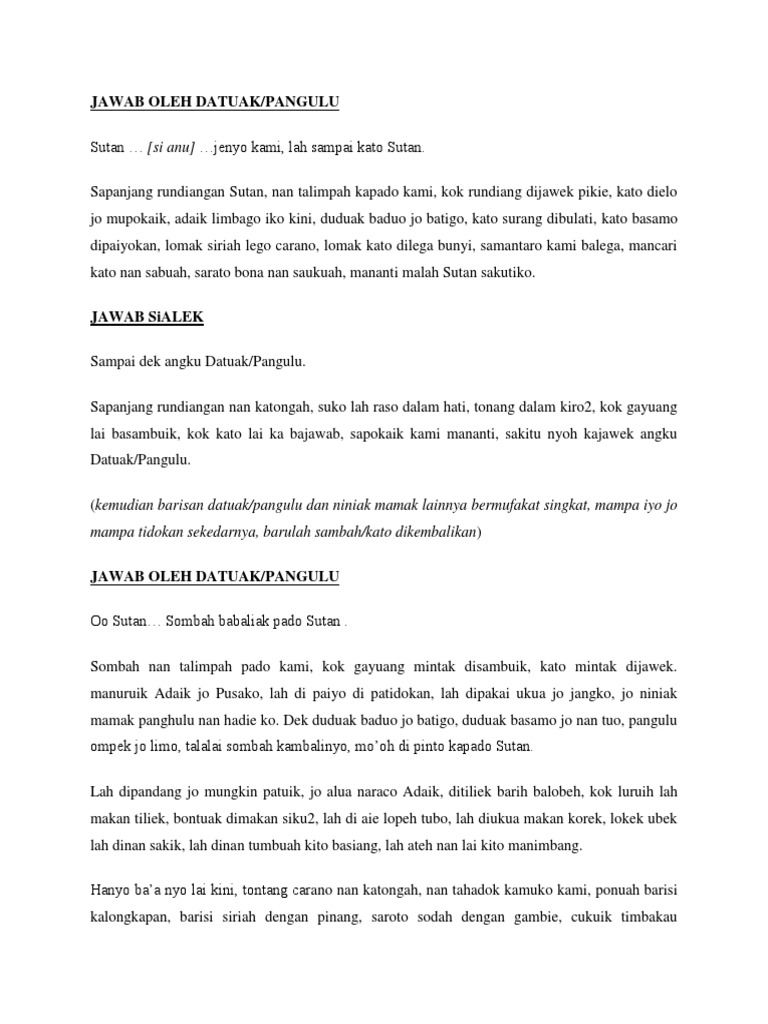 JAWAB OLEH DATUAK/PANGULU

Sutan … [si anu] …jenyo kami, lah sampai kato Sutan.

Sapanjang rundiangan Sutan, nan talimpah kapado kami, kok rundiang dijawek pikie, kato dielo jo mupokaik, adaik limbago iko kini, duduak baduo jo batigo, kato surang dibulati, kato basamo dipaiyokan, lomak siriah lego carano, lomak kato dilega bunyi, samantaro kami balega, mancari kato nan sabuah, sarato bona nan saukuah, mananti malah Sutan sakutiko.

JAWAB SiALEK

Sampai dek angku Datuak/Pangulu.

Sapanjang rundiangan nan katongah, suko lah raso dalam hati, tonang dalam kiro2, kok gayuang lai basambuik, kok kato lai ka bajawab, sapokaik kami mananti, sakitu nyoh kajawek angku Datuak/Pangulu.

(kemudian barisan datuak/pangulu dan niniak mamak lainnya bermufakat singkat, mampa iyo jo mampa tidokan sekedarnya, barulah sambah/kato dikembalikan)

JAWAB OLEH DATUAK/PANGULU

Oo Sutan… Sombah babaliak pado Sutan .

Sombah nan talimpah pado kami, kok gayuang mintak disambuik, kato mintak dijawek. manuruik Adaik jo Pusako, lah di paiyo di patidokan, lah dipakai ukua jo jangko, jo niniak mamak panghulu nan hadie ko. Dek duduak baduo jo batigo, duduak basamo jo nan tuo, pangulu ompek jo limo, talalai sombah kambalinyo, mo'oh di pinto kapado Sutan.

Lah dipandang jo mungkin patuik, jo alua naraco Adaik, ditiliek barih balobeh, kok luruih lah makan tiliek, bontuak dimakan siku2, lah di aie lopeh tubo, lah diukua makan korek, lokek ubek lah dinan sakik, lah dinan tumbuah kito basiang, lah ateh nan lai kito manimbang.

Hanyo ba'a nyo lai kini, tontang carano nan katongah, nan tahadok kamuko kami, ponuah barisi kalongkapan, barisi siriah dengan pinang, saroto sodah dengan gambie, cukuik timbakau